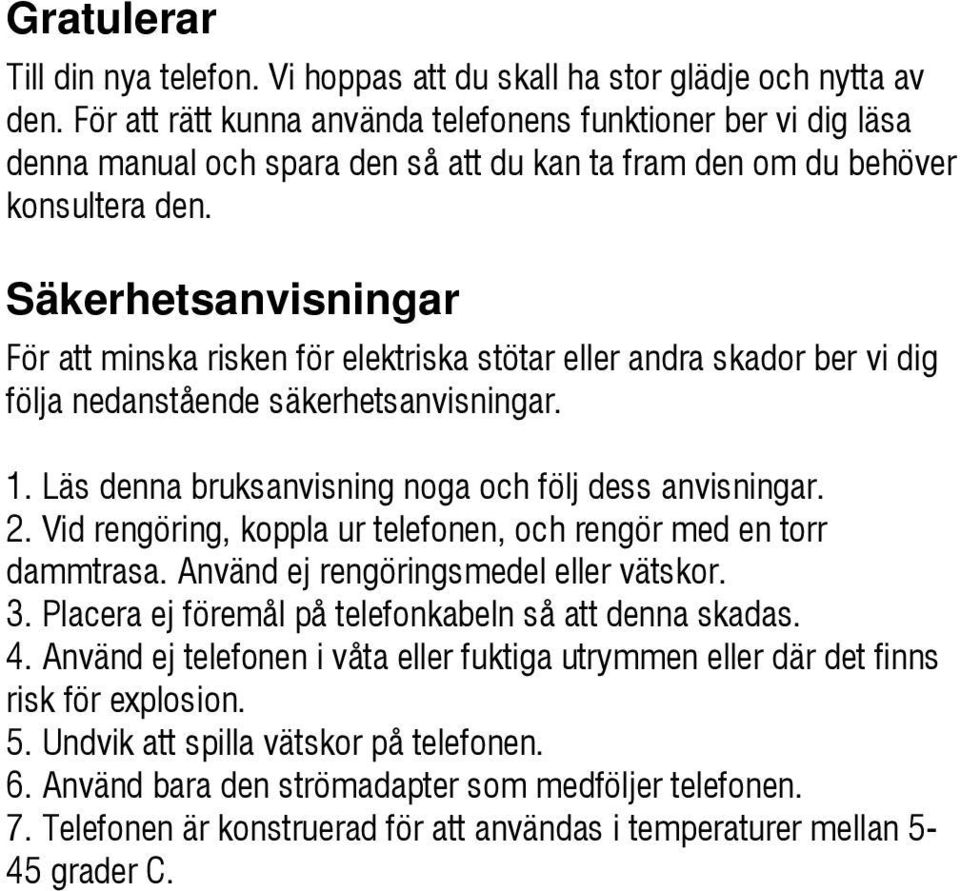 Gratulerar

Till din nya telefon. Vi hoppas att du skall ha stor glädje och nytta av den. För att rätt kunna använda telefonens funktioner ber vi dig läsa denna manual och spara den så att du kan ta fram den om du behöver konsultera den.

Säkerhetsanvisningar

För att minska risken för elektriska stötar eller andra skador ber vi dig följa nedanstående säkerhetsanvisningar.

1. Läs denna bruksanvisning noga och följ dess anvisningar.
2. Vid rengöring, koppla ur telefonen, och rengör med en torr dammtrasa. Använd ej rengöringsmedel eller vätskor.
3. Placera ej föremål på telefonkabeln så att denna skadas.
4. Använd ej telefonen i våta eller fuktiga utrymmen eller där det finns risk för explosion.
5. Undvik att spilla vätskor på telefonen.
6. Använd bara den strömadapter som medföljer telefonen.
7. Telefonen är konstruerad för att användas i temperaturer mellan 5-45 grader C.